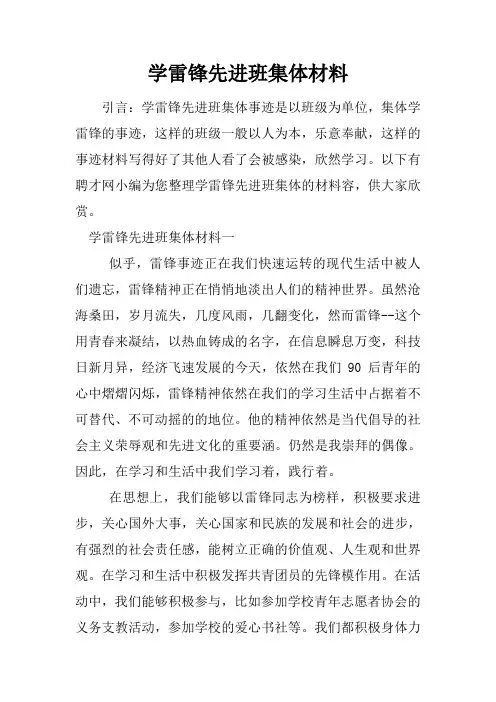 学雷锋先进班集体材料

引言：学雷锋先进班集体事迹是以班级为单位，集体学雷锋的事迹，这样的班级一般以人为本，乐意奉献，这样的事迹材料写得好了其他人看了会被感染，欣然学习。以下有聘才网小编为您整理学雷锋先进班集体的材料容，供大家欣赏。

学雷锋先进班集体材料一

似乎，雷锋事迹正在我们快速运转的现代生活中被人们遗忘，雷锋精神正在悄悄地淡出人们的精神世界。虽然沧海桑田，岁月流失，几度风雨，几翻变化，然而雷锋--这个用青春来凝结，以热血铸成的名字，在信息瞬息万变，科技日新月异，经济飞速发展的今天，依然在我们 90 后青年的心中熠熠闪烁，雷锋精神依然在我们的学习生活中占据着不可替代、不可动摇的的地位。他的精神依然是当代倡导的社会主义荣辱观和先进文化的重要涵。仍然是我崇拜的偶像。因此，在学习和生活中我们学习着，践行着。

在思想上，我们能够以雷锋同志为榜样，积极要求进步，关心国外大事，关心国家和民族的发展和社会的进步，有强烈的社会责任感，能树立正确的价值观、人生观和世界观。在学习和生活中积极发挥共青团员的先锋模作用。在活动中，我们能够积极参与，比如参加学校青年志愿者协会的义务支教活动，参加学校的爱心书社等。我们都积极身体力